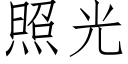 照光